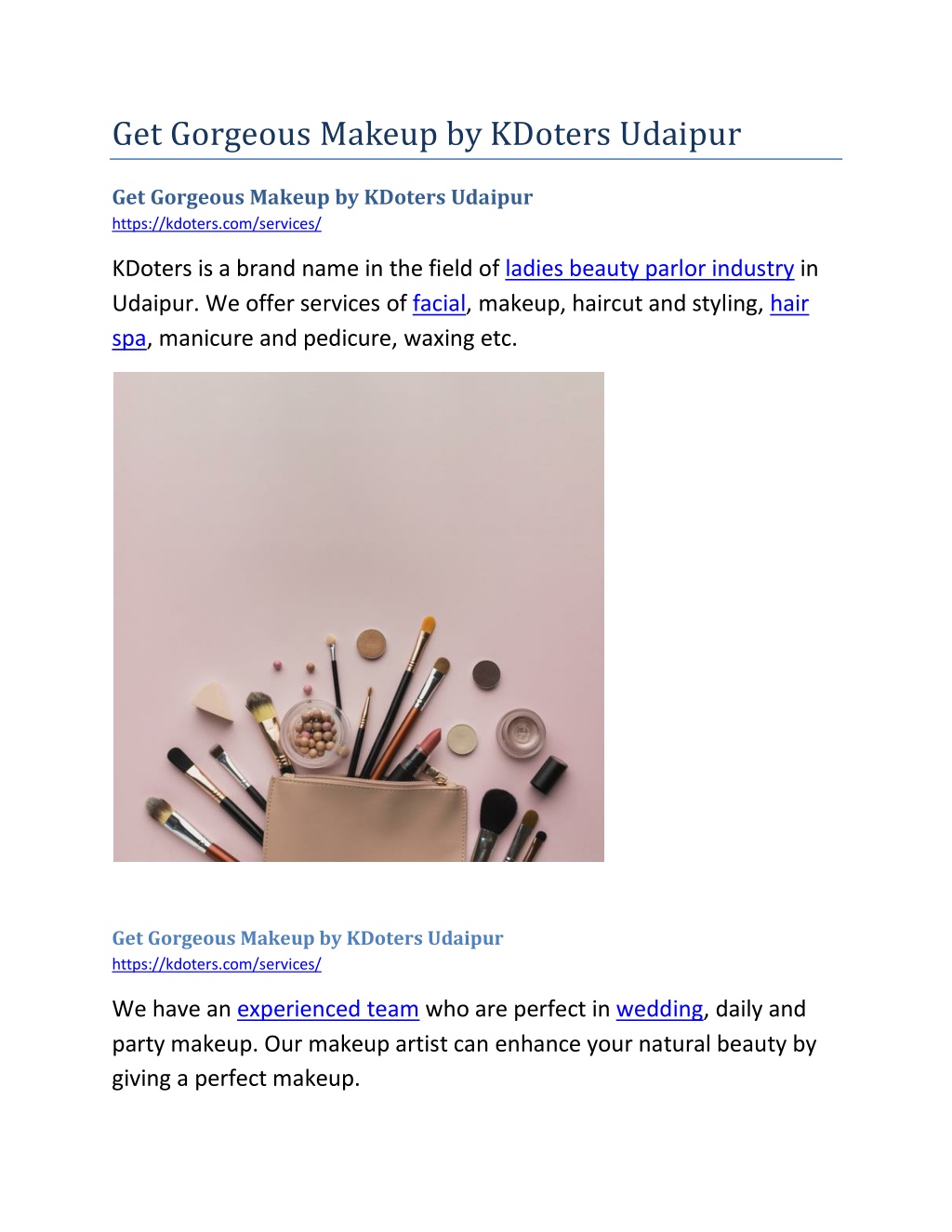 Get Gorgeous Makeup by KDoters Udaipur

Get Gorgeous Makeup by KDoters Udaipur
https://kdoters.com/services/

KDoters is a brand name in the field of ladies beauty parlor industry in Udaipur. We offer services of facial, makeup, haircut and styling, hair spa, manicure and pedicure, waxing etc.

Get Gorgeous Makeup by KDoters Udaipur
https://kdoters.com/services/

We have an experienced team who are perfect in wedding, daily and party makeup. Our makeup artist can enhance your natural beauty by giving a perfect makeup.